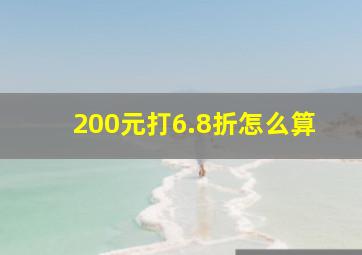 200元打6.8折怎么算